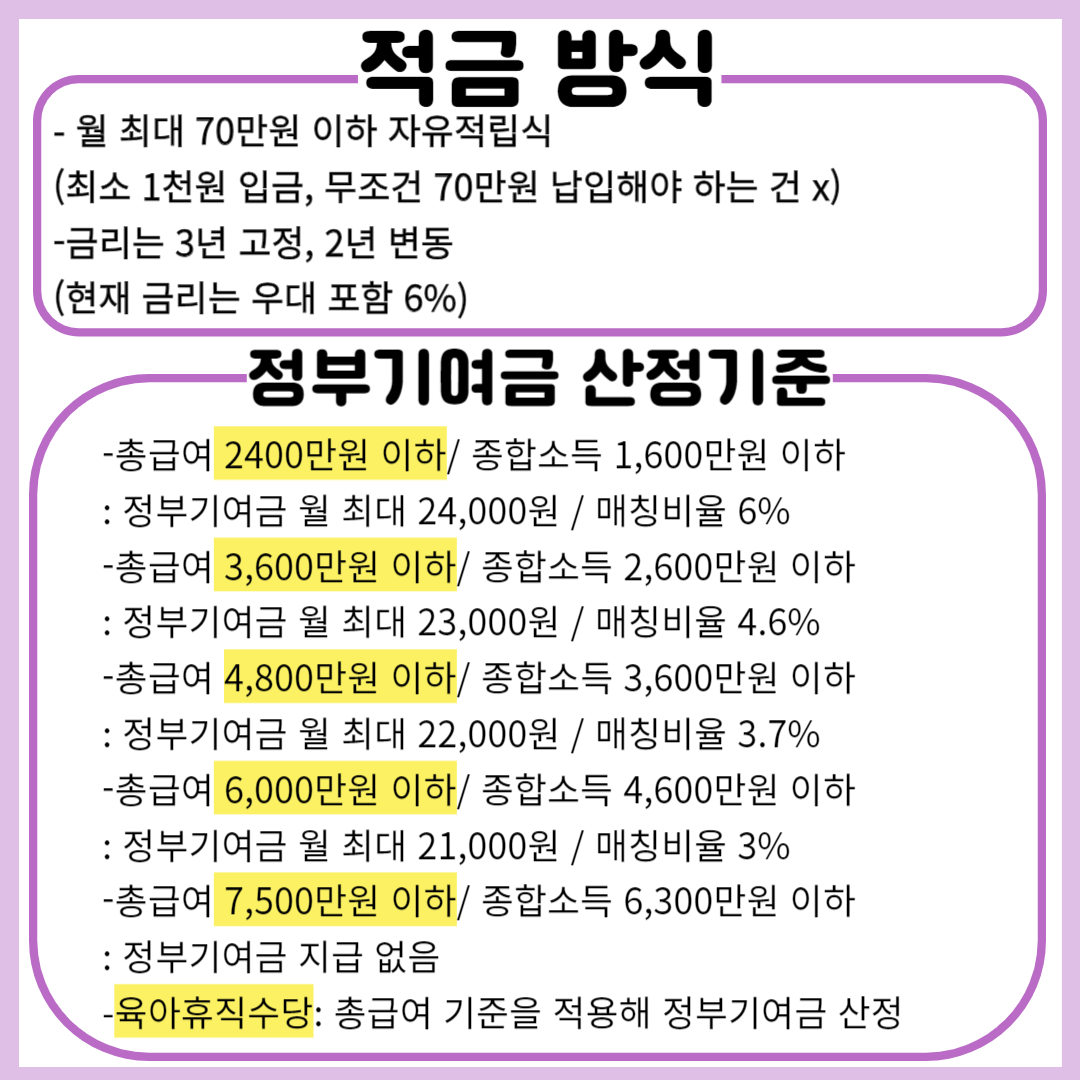 적금 방식

- 월 최대 70만원 이하 자유적립식
(최소 1천원 입금, 무조건 70만원 납입해야 하는 건 x)
-금리는 3년 고정, 2년 변동
(현재 금리는 우대 포함 6%)

정부기여금 산정기준

-총급여 2400만원 이하/ 종합소득 1,600만원 이하
: 정부기여금 월 최대 24,000원 / 매칭비율 6%
-총급여 3,600만원 이하/ 종합소득 2,600만원 이하
: 정부기여금 월 최대 23,000원 / 매칭비율 4.6%
-총급여 4,800만원 이하/ 종합소득 3,600만원 이하
: 정부기여금 월 최대 22,000원 / 매칭비율 3.7%
-총급여 6,000만원 이하/ 종합소득 4,600만원 이하
: 정부기여금 월 최대 21,000원 / 매칭비율 3%
-총급여 7,500만원 이하/ 종합소득 6,300만원 이하
: 정부기여금 지급 없음
-육아휴직수당: 총급여 기준을 적용해 정부기여금 산정